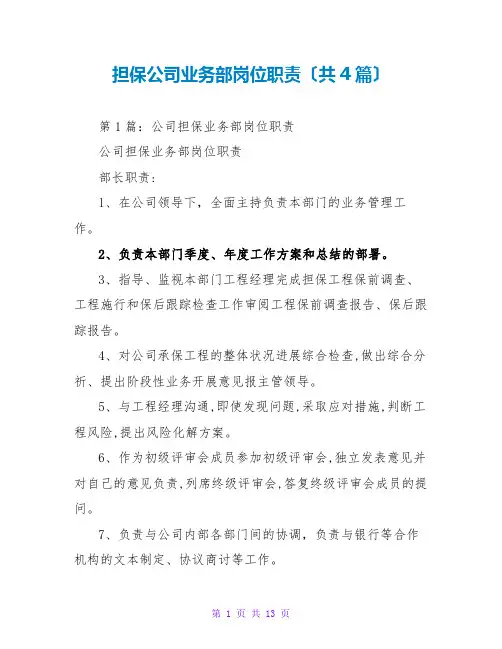 担保公司业务部岗位职责〔共4篇〕

第1篇：公司担保业务部岗位职责

公司担保业务部岗位职责

部长职责：

1、在公司领导下，全面主持负责本部门的业务管理工作。

2、负责本部门季度、年度工作方案和总结的部署。

3、指导、监视本部门工程经理完成担保工程保前调查、工程施行和保后跟踪检查工作审阅工程保前调查报告、保后跟踪报告。

4、对公司承保工程的整体状况进展综合检查,做出综合分析、提出阶段性业务开展意见报主管领导。

5、与工程经理沟通,即使发现问题,采取应对措施,判断工程风险,提出风险化解方案。

6、作为初级评审会成员参加初级评审会,独立发表意见并对自己的意见负责,列席终级评审会,答复终级评审会成员的提问。

7、负责与公司内部各部门间的协调，负责与银行等合作机构的文本制定、协议商讨等工作。

第 1 页 共 13 页